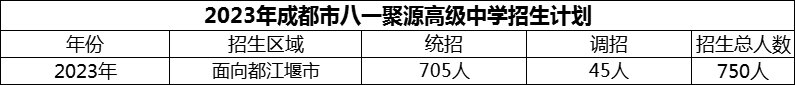 2023年成都市八一聚源高级中学招生计划

| 年份 | 招生区域 | 统招 | 调招 | 招生总人数 |
|---|---|---|---|---|
| 2023年 | 面向都江堰市 | 705人 | 45人 | 750人 |